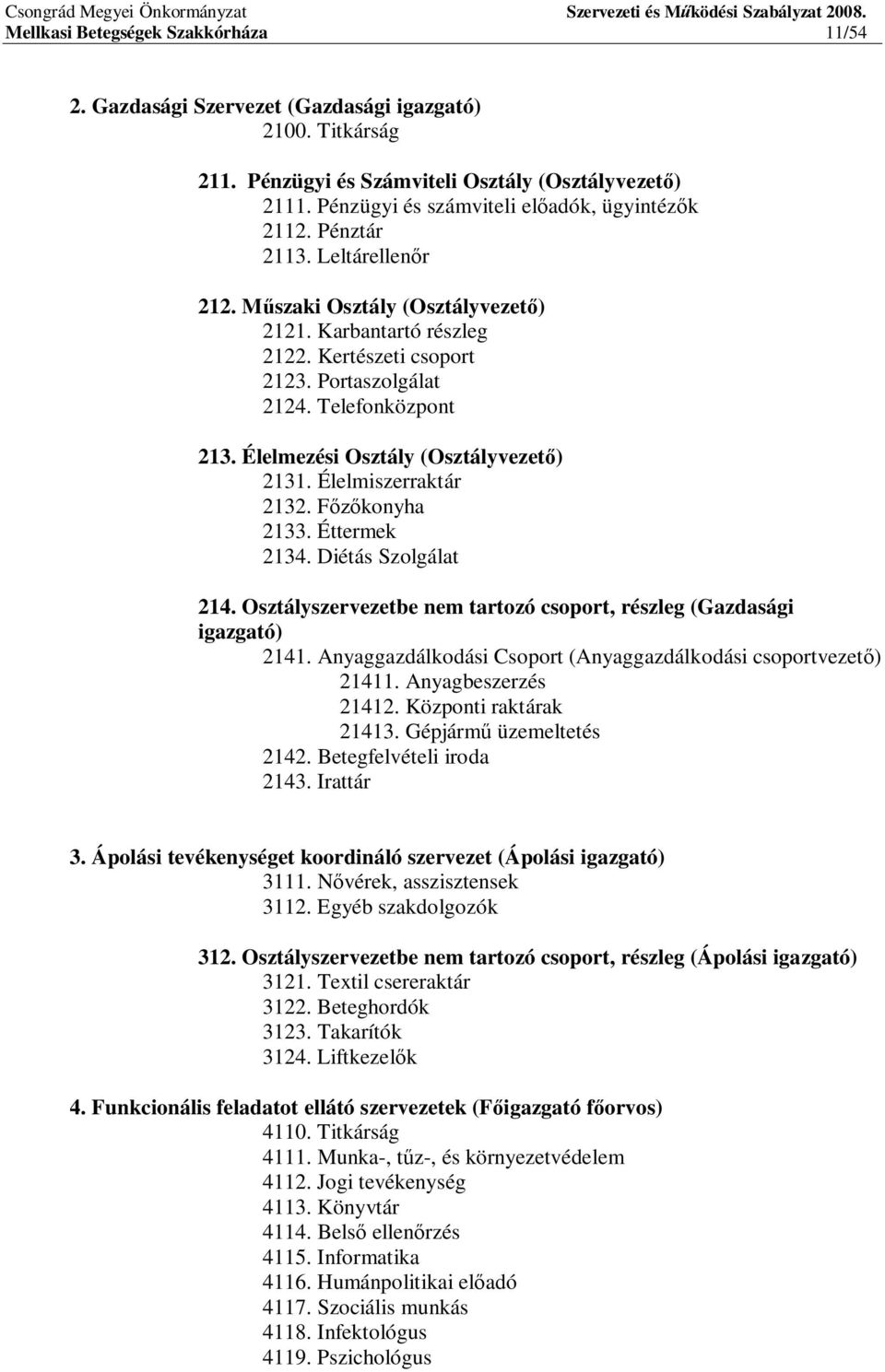 Csongrád Megyei Önkormányzat
Mellkasi Betegségek Szakkórháza

Szervezeti és Működési Szabályzat 2008.
11/54

2. Gazdasági Szervezet (Gazdasági igazgató)
2100. Titkárság

211. Pénzügyi és Számviteli Osztály (Osztályvezető)
2111. Pénzügyi és számviteli előadók, ügyintézők
2112. Pénztár
2113. Leltárellenőr

212. Műszaki Osztály (Osztályvezető)
2121. Karbantartó részleg
2122. Kertészeti csoport
2123. Portaszolgálat
2124. Telefonközpont

213. Élelmezési Osztály (Osztályvezető)
2131. Élelmiszerraktár
2132. Főzőkonyha
2133. Éttermek
2134. Diétás Szolgálat

214. Osztályszervezetbe nem tartozó csoport, részleg (Gazdasági igazgató)
2141. Anyaggazdálkodási Csoport (Anyaggazdálkodási csoportvezető)
21411. Anyagbeszerzés
21412. Központi raktárak
21413. Gépjármű üzemeltetés
2142. Betegfelvételi iroda
2143. Irattár

3. Ápolási tevékenységet koordináló szervezet (Ápolási igazgató)
3111. Nővérek, asszisztensek
3112. Egyéb szakdolgozók

312. Osztályszervezetbe nem tartozó csoport, részleg (Ápolási igazgató)
3121. Textil csereraktár
3122. Beteghordók
3123. Takarítók
3124. Liftkezelők

4. Funkcionális feladatot ellátó szervezetek (Főigazgató főorvos)
4110. Titkárság
4111. Munka-, tűz-, és környezetvédelem
4112. Jogi tevékenység
4113. Könyvtár
4114. Belső ellenőrzés
4115. Informatika
4116. Humánpolitikai előadó
4117. Szociális munkás
4118. Infektológus
4119. Pszichológus